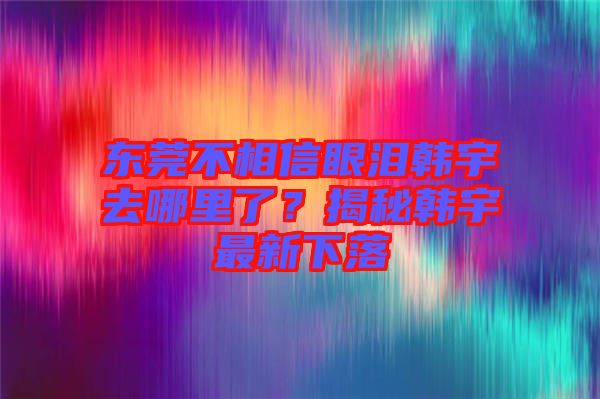 东莞不相信眼泪韩宇去哪里了？揭秘韩宇最新下落